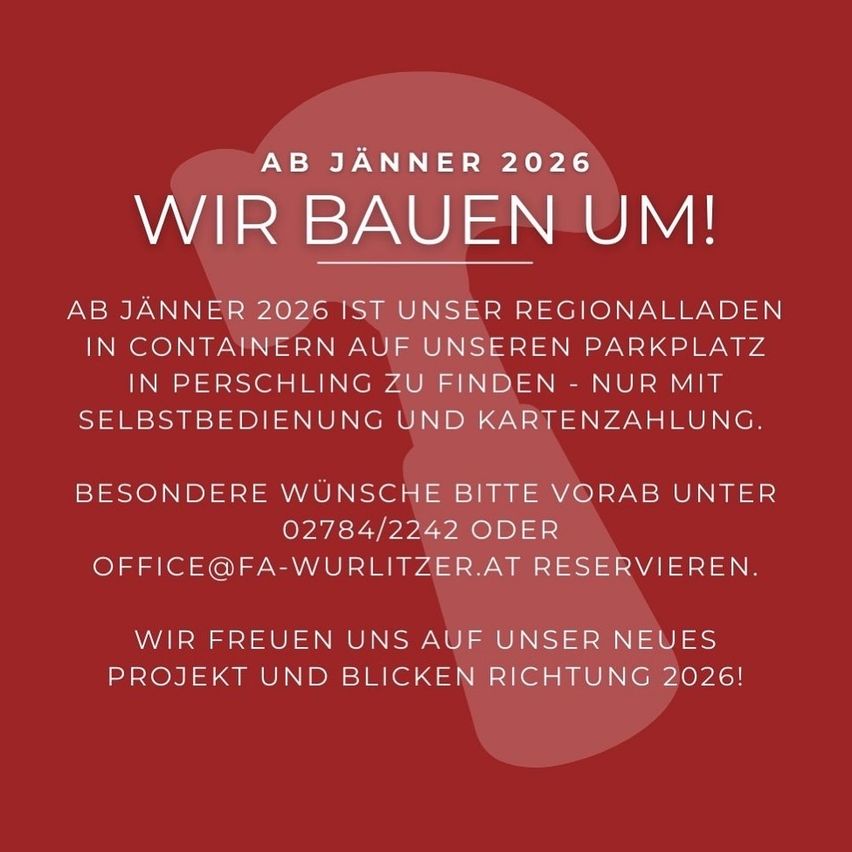 AB JÄNNER 2026

WIR BAUEN UM!

AB JÄNNER 2026 IST UNSER REGIONALLADEN IN CONTAINERN AUF UNSEREN PARKPLATZ IN PERSCHLING ZU FINDEN - NUR MIT SELBSTBEDIENUNG UND KARTENZAHLUNG.

BESONDERE WÜNSCHE BITTE VORAB UNTER 02784/2242 ODER OFFICE@FA-WURLITZER.AT RESERVIEREN.

WIR FREUEN UNS AUF UNSER NEUES PROJEKT UND BLICKEN RICHTUNG 2026!